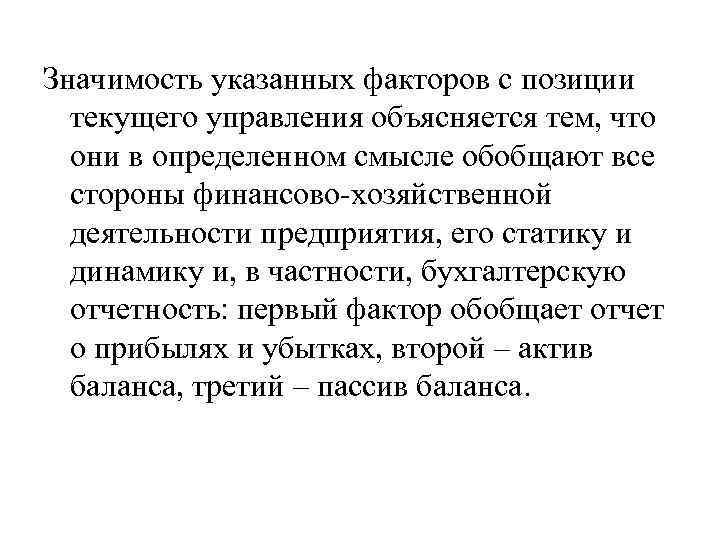 Значимость указанных факторов с позиции текущего управления объясняется тем, что они в определенном смысле обобщают все стороны финансово-хозяйственной деятельности предприятия, его статику и динамику и, в частности, бухгалтерскую отчетность: первый фактор обобщает отчет о прибылях и убытках, второй – актив баланса, третий – пассив баланса.